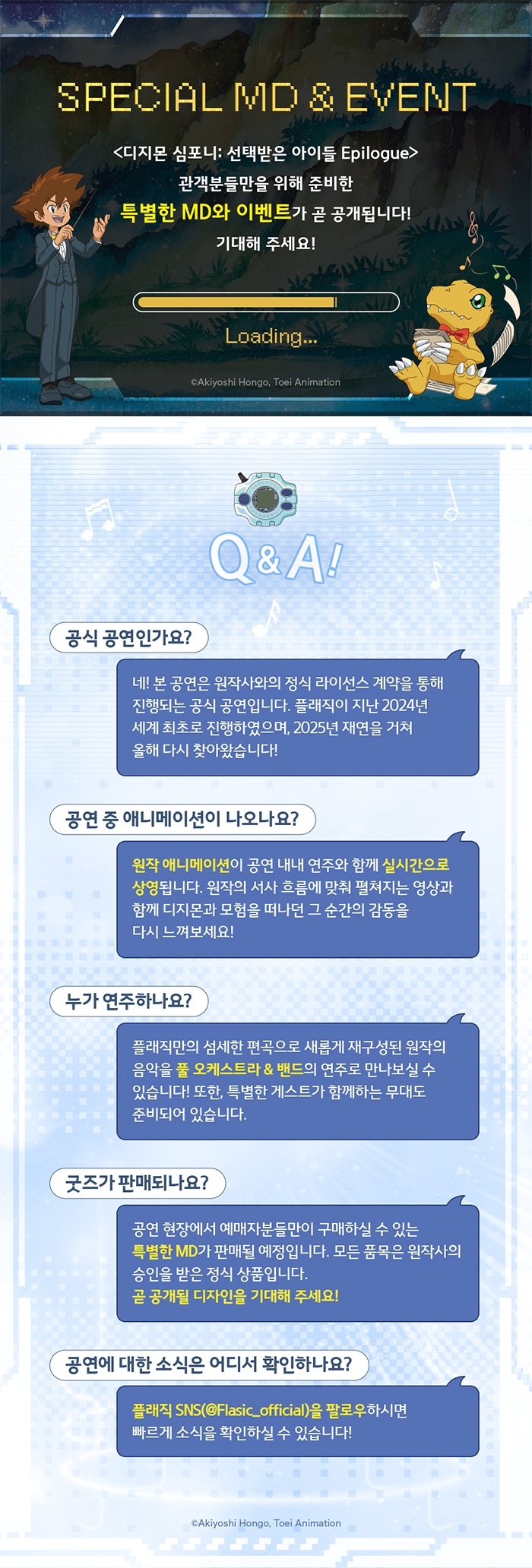 SPECIAL MD & EVENT

<디지몬 심포니: 선택받은 아이들 Epilogue>
관객분들만을 위해 준비한
특별한 MD와 이벤트가 곧 공개됩니다!
기대해 주세요!

Loading...

©Akiyoshi Hongo, Toei Animation

Q&A!

공식 공연인가요?

네! 본 공연은 원작사와의 정식 라이선스 계약을 통해 진행되는 공식 공연입니다. 플래직이 지난 2024년 세계 최초로 진행하였으며, 2025년 재연을 거쳐 올해 다시 찾아왔습니다!

공연 중 애니메이션이 나오나요?

원작 애니메이션이 공연 내내 연주와 함께 실시간으로 상영됩니다. 원작의 서사 흐름에 맞춰 펼쳐지는 영상과 함께 디지몬과 모험을 떠나던 그 순간의 감동을 다시 느껴보세요!

누가 연주하나요?

플래직만의 섬세한 편곡으로 새롭게 재구성된 원작의 음악을 풀 오케스트라 & 밴드의 연주로 만나보실 수 있습니다! 또한, 특별한 게스트가 함께하는 무대도 준비되어 있습니다.

굿즈가 판매되나요?

공연 현장에서 예매자분들만이 구매하실 수 있는 특별한 MD가 판매될 예정입니다. 모든 품목은 원작사의 승인을 받은 정식 상품입니다.
곧 공개될 디자인을 기대해 주세요!

공연에 대한 소식은 어디서 확인하나요?

플래직 SNS(@Flasic_official)을 팔로우하시면 빠르게 소식을 확인하실 수 있습니다!

©Akiyoshi Hongo, Toei Animation